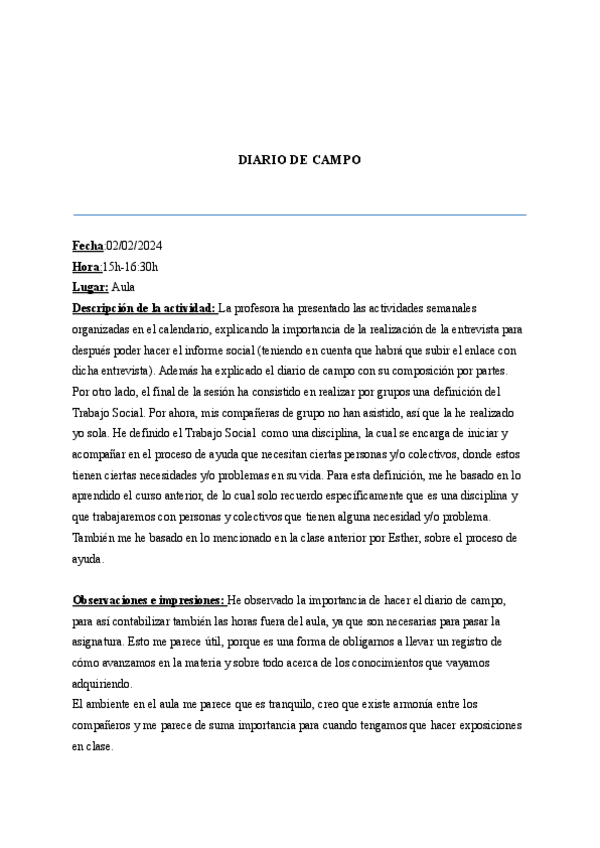 DIARIO DE CAMPO

Fecha:02/02/2024
Hora:15h-16:30h
Lugar: Aula
Descripción de la actividad: La profesora ha presentado las actividades semanales organizadas en el calendario, explicando la importancia de la realización de la entrevista para después poder hacer el informe social (teniendo en cuenta que habrá que subir el enlace con dicha entrevista). Además ha explicado el diario de campo con su composición por partes.
Por otro lado, el final de la sesión ha consistido en realizar por grupos una definición del Trabajo Social. Por ahora, mis compañeras de grupo no han asistido, así que la he realizado yo sola. He definido el Trabajo Social como una disciplina, la cual se encarga de iniciar y acompañar en el proceso de ayuda que necesitan ciertas personas y/o colectivos, donde estos tienen ciertas necesidades y/o problemas en su vida. Para esta definición, me he basado en lo aprendido el curso anterior, de lo cual solo recuerdo específicamente que es una disciplina y que trabajaremos con personas y colectivos que tienen alguna necesidad y/o problema. También me he basado en lo mencionado en la clase anterior por Esther, sobre el proceso de ayuda.

Observaciones e impresiones: He observado la importancia de hacer el diario de campo, para así contabilizar también las horas fuera del aula, ya que son necesarias para pasar la asignatura. Esto me parece útil, porque es una forma de obligarnos a llevar un registro de cómo avanzamos en la materia y sobre todo acerca de los conocimientos que vayamos adquiriendo.
El ambiente en el aula me parece que es tranquilo, creo que existe armonía entre los compañeros y me parece de suma importancia para cuando tengamos que hacer exposiciones en clase.